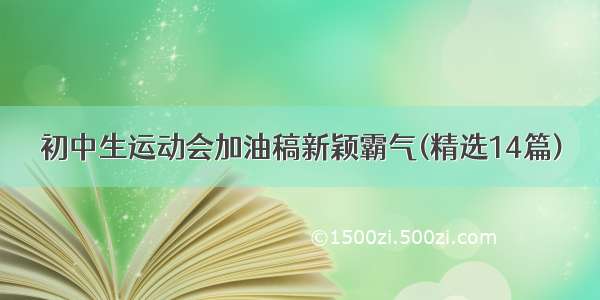 初中生运动会加油稿新颖霸气(精选14篇)

©1500zi.500zi.com